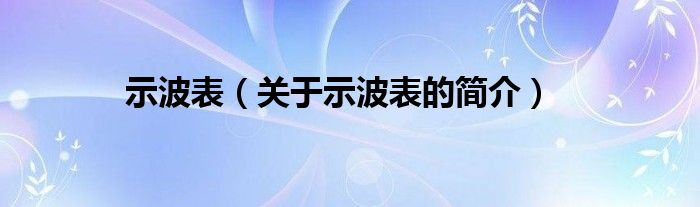 示波表（关于示波表的简介）